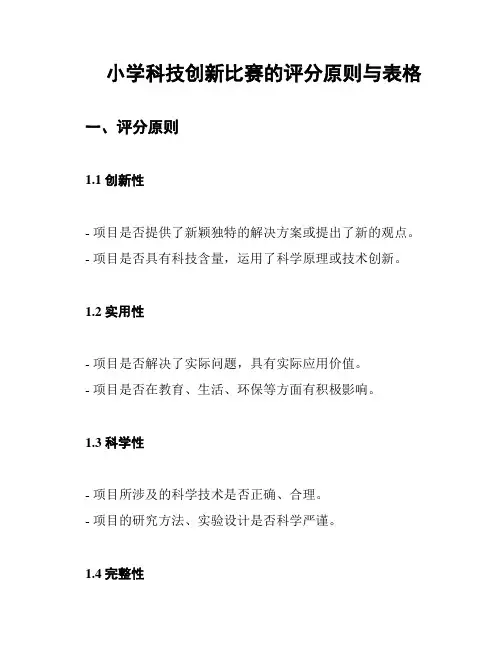 小学科技创新比赛的评分原则与表格

一、评分原则

1.1 创新性

- 项目是否提供了新颖独特的解决方案或提出了新的观点。
- 项目是否具有科技含量，运用了科学原理或技术创新。

1.2 实用性

- 项目是否解决了实际问题，具有实际应用价值。
- 项目是否在教育、生活、环保等方面有积极影响。

1.3 科学性

- 项目所涉及的科学技术是否正确、合理。
- 项目的研究方法、实验设计是否科学严谨。

1.4 完整性